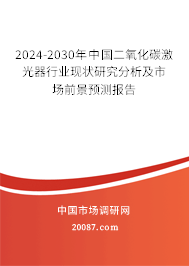 2024-2030年中国二氧化碳激光器行业现状研究分析及市场前景预测报告

中国市场调研网

20087.com